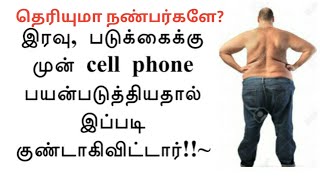 தெரியுமா நண்பர்களே?
இரவு, படுக்கைக்கு முன் cell phone பயன்படுத்தியதால் இப்படி குண்டாகிவிட்டார்!!~